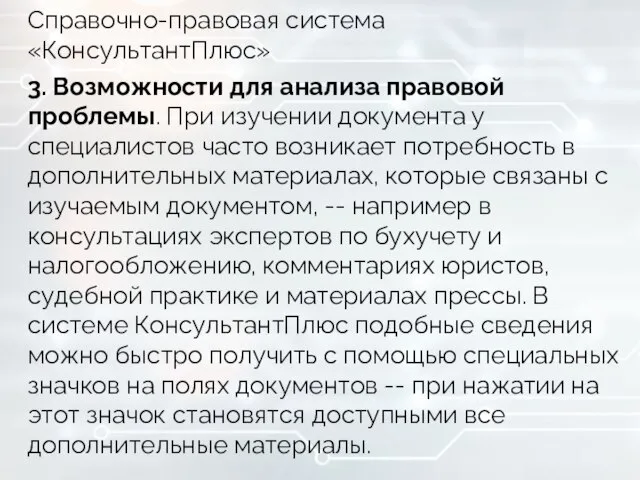 Справочно-правовая система «КонсультантПлюс»

3. Возможности для анализа правовой проблемы. При изучении документа у специалистов часто возникает потребность в дополнительных материалах, которые связаны с изучаемым документом, -- например в консультациях экспертов по бухучету и налогообложению, комментариях юристов, судебной практике и материалах прессы. В системе КонсультантПлюс подобные сведения можно быстро получить с помощью специальных значков на полях документов -- при нажатии на этот значок становятся доступными все дополнительные материалы.